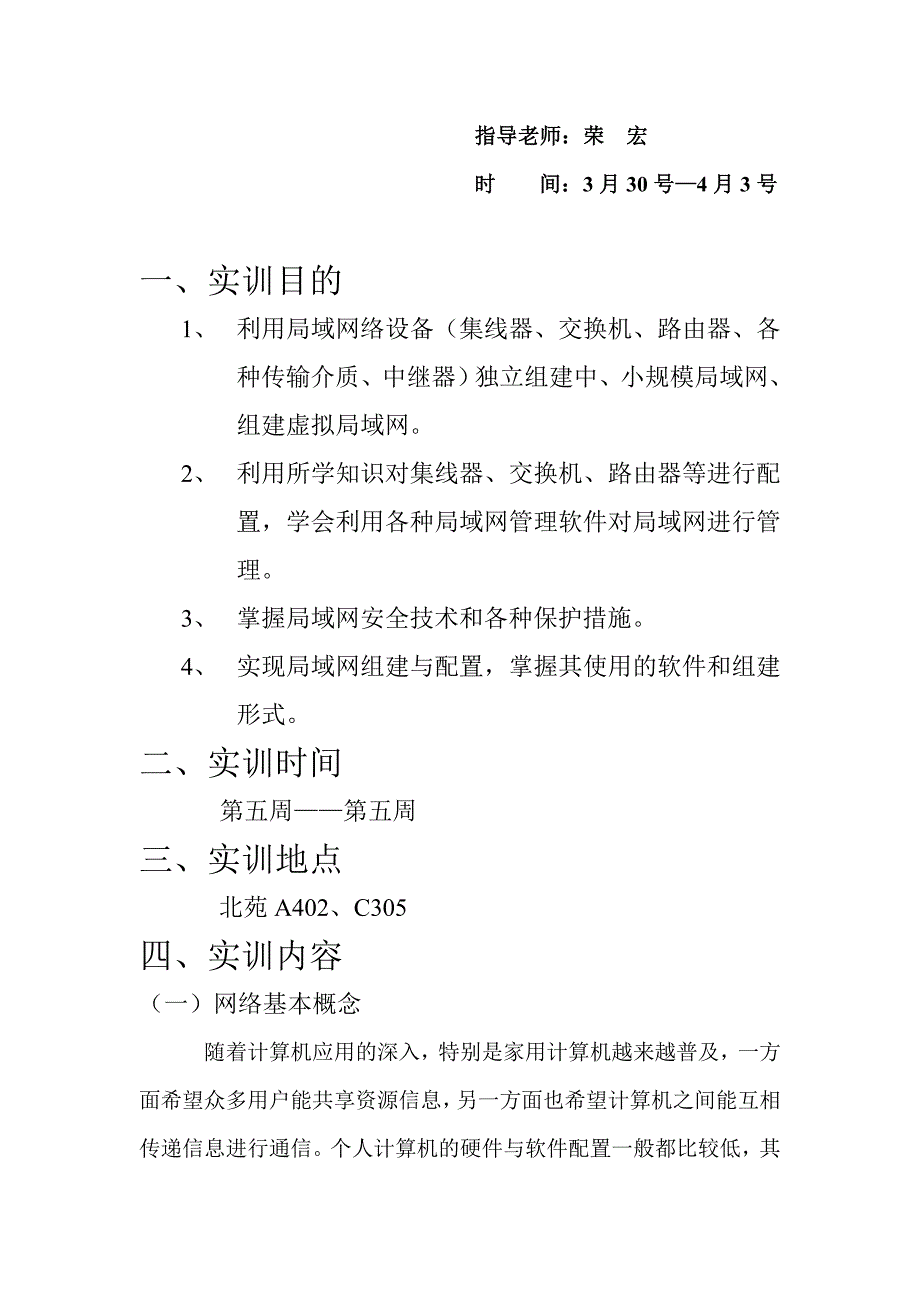 指导老师：荣 宏

时 间：3 月 30 号—4 月 3 号

一、实训目的

1、 利用局域网络设备（集线器、交换机、路由器、各种传输介质、中继器）独立组建中、小规模局域网、组建虚拟局域网。

2、 利用所学知识对集线器、交换机、路由器等进行配置，学会利用各种局域网管理软件对局域网进行管理。

3、 掌握局域网安全技术和各种保护措施。

4、 实现局域网组建与配置，掌握其使用的软件和组建形式。

二、实训时间

第五周——第五周

三、实训地点

北苑 A402、C305

四、实训内容

（一）网络基本概念

随着计算机应用的深入，特别是家用计算机越来越普及，一方面希望众多用户能共享资源信息，另一方面也希望计算机之间能互相传递信息进行通信。个人计算机的硬件与软件配置一般都比较低，其